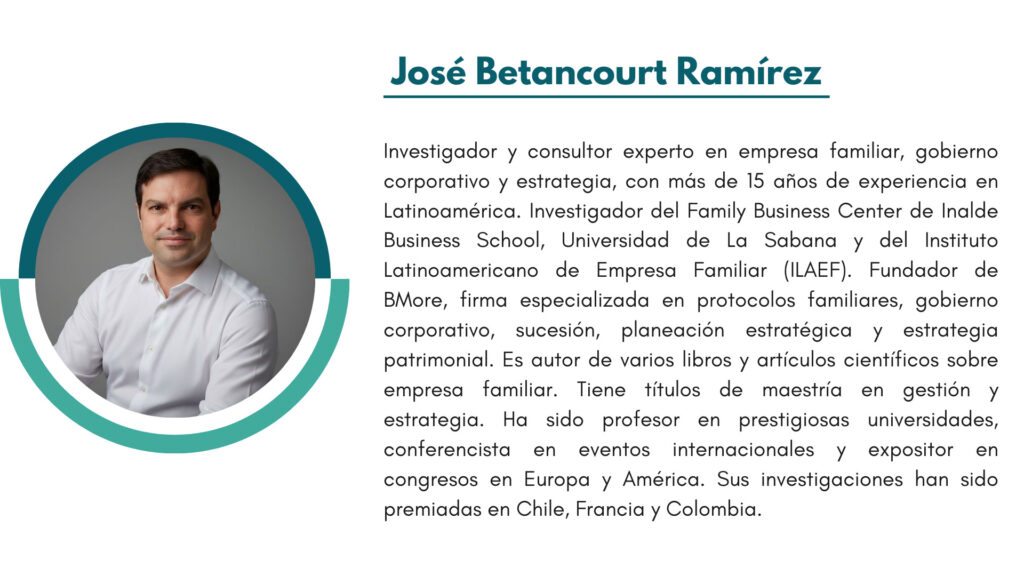 José Betancourt Ramírez

Investigador y consultor experto en empresa familiar, gobierno corporativo y estrategia, con más de 15 años de experiencia en Latinoamérica. Investigador del Family Business Center de Inalde Business School, Universidad de La Sabana y del Instituto Latinoamericano de Empresa Familiar (ILAEF). Fundador de BMore, firma especializada en protocolos familiares, gobierno corporativo, sucesión, planeación estratégica y estrategia patrimonial. Es autor de varios libros y artículos científicos sobre empresa familiar. Tiene títulos de maestría en gestión y estrategia. Ha sido profesor en prestigiosas universidades, conferencista en eventos internacionales y expositor en congresos en Europa y América. Sus investigaciones han sido premiadas en Chile, Francia y Colombia.